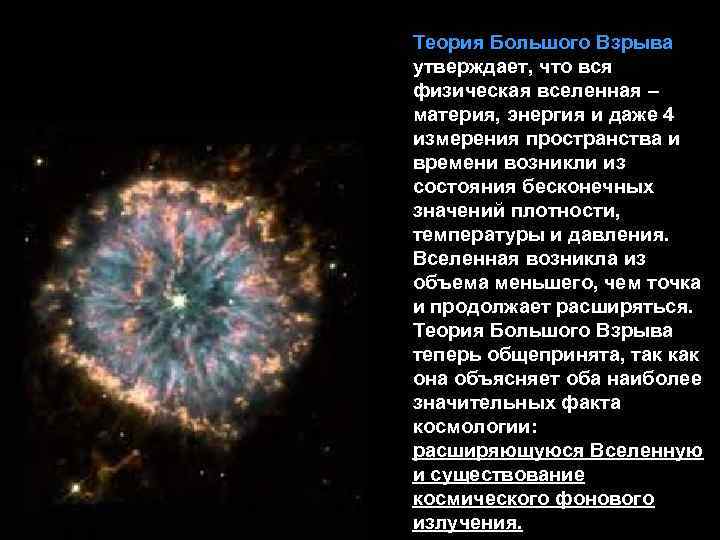 Теория Большого Взрыва утверждает, что вся физическая вселенная – материя, энергия и даже 4 измерения пространства и времени возникли из состояния бесконечных значений плотности, температуры и давления. Вселенная возникла из объема меньшего, чем точка и продолжает расширяться. Теория Большого Взрыва теперь общепринята, так как она объясняет оба наиболее значительных факта космологии: расширяющуюся Вселенную и существование космического фонового излучения.